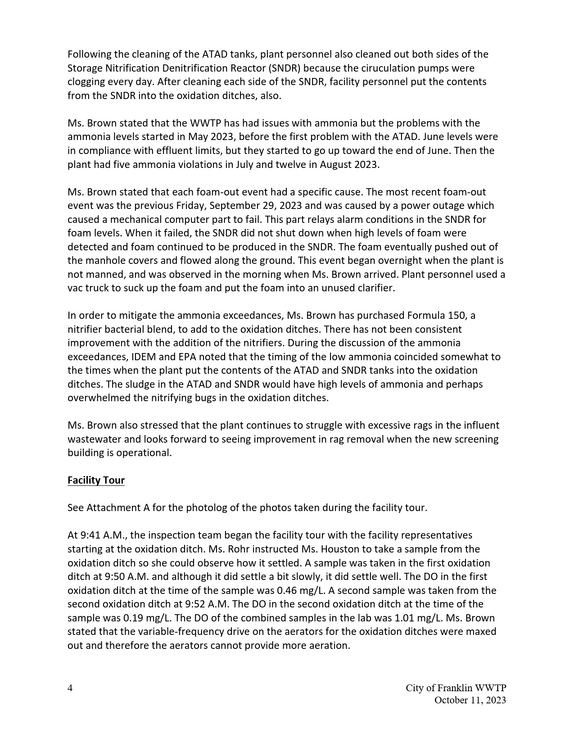 Following the cleaning of the ATAD tanks, plant personnel also cleaned out both sides of the Storage Nitrification Denitrification Reactor (SNDR) because the ciruculation pumps were clogging every day. After cleaning each side of the SNDR, facility personnel put the contents from the SNDR into the oxidation ditches, also.

Ms. Brown stated that the WWTP has had issues with ammonia but the problems with the ammonia levels started in May 2023, before the first problem with the ATAD. June levels were in compliance with effluent limits, but they started to go up toward the end of June. Then the plant had five ammonia violations in July and twelve in August 2023.

Ms. Brown stated that each foam-out event had a specific cause. The most recent foam-out event was the previous Friday, September 29, 2023 and was caused by a power outage which caused a mechanical computer part to fail. This part relays alarm conditions in the SNDR for foam levels. When it failed, the SNDR did not shut down when high levels of foam were detected and foam continued to be produced in the SNDR. The foam eventually pushed out of the manhole covers and flowed along the ground. This event began overnight when the plant is not manned, and was observed in the morning when Ms. Brown arrived. Plant personnel used a vac truck to suck up the foam and put the foam into an unused clarifier.

In order to mitigate the ammonia exceedances, Ms. Brown has purchased Formula 150, a nitrifier bacterial blend, to add to the oxidation ditches. There has not been consistent improvement with the addition of the nitrifiers. During the discussion of the ammonia exceedances, IDEM and EPA noted that the timing of the low ammonia coincided somewhat to the times when the plant put the contents of the ATAD and SNDR tanks into the oxidation ditches. The sludge in the ATAD and SNDR would have high levels of ammonia and perhaps overwhelmed the nitrifying bugs in the oxidation ditches.

Ms. Brown also stressed that the plant continues to struggle with excessive rags in the influent wastewater and looks forward to seeing improvement in rag removal when the new screening building is operational.

Facility Tour

See Attachment A for the photolog of the photos taken during the facility tour.

At 9:41 A.M., the inspection team began the facility tour with the facility representatives starting at the oxidation ditch. Ms. Rohr instructed Ms. Houston to take a sample from the oxidation ditch so she could observe how it settled. A sample was taken in the first oxidation ditch at 9:50 A.M. and although it did settle a bit slowly, it did settle well. The DO in the first oxidation ditch at the time of the sample was 0.46 mg/L. A second sample was taken from the second oxidation ditch at 9:52 A.M. The DO in the second oxidation ditch at the time of the sample was 0.19 mg/L. The DO of the combined samples in the lab was 1.01 mg/L. Ms. Brown stated that the variable-frequency drive on the aerators for the oxidation ditches were maxed out and therefore the aerators cannot provide more aeration.

4

City of Franklin WWTP
October 11, 2023